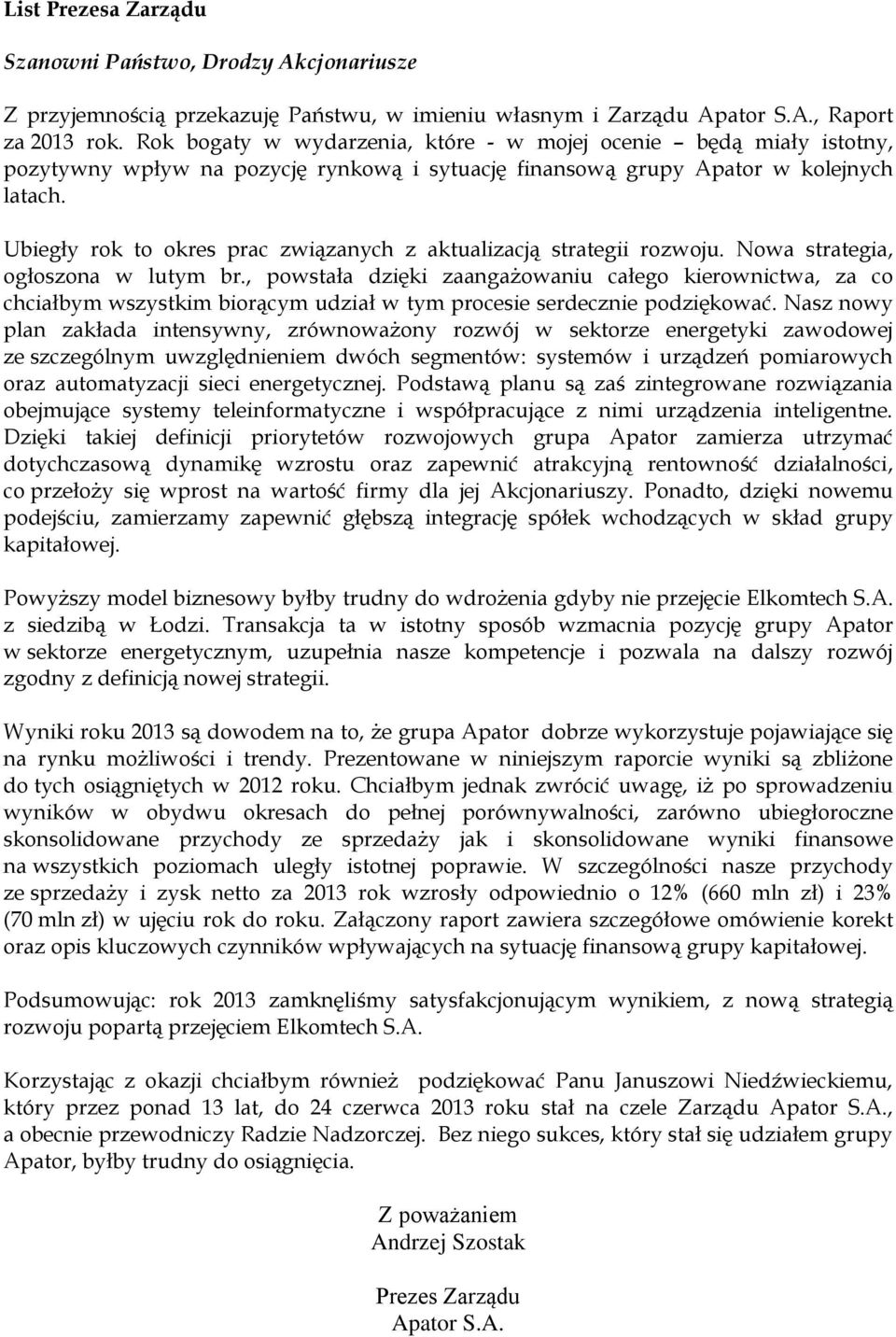 List Prezesa Zarządu

Szanowni Państwo, Drodzy Akcjonariusze

Z przyjemnością przekazuję Państwu, w imieniu własnym i Zarządu Apator S.A., Raport za 2013 rok. Rok bogaty w wydarzenia, które - w mojej ocenie – będą miały istotny, pozytywny wpływ na pozycję rynkową i sytuację finansową grupy Apator w kolejnych latach.

Ubiegły rok to okres prac związanych z aktualizacją strategii rozwoju. Nowa strategia, ogłoszona w lutym br., powstała dzięki zaangażowaniu całego kierownictwa, za co chciałbym wszystkim biorącym udział w tym procesie serdecznie podziękować. Nasz nowy plan zakłada intensywny, zrównoważony rozwój w sektorze energetyki zawodowej ze szczególnym uwzględnieniem dwóch segmentów: systemów i urządzeń pomiarowych oraz automatyzacji sieci energetycznej. Podstawą planu są zaś zintegrowane rozwiązania obejmujące systemy teleinformatyczne i współpracujące z nimi urządzenia inteligentne. Dzięki takiej definicji priorytetów rozwojowych grupa Apator zamierza utrzymać dotychczasową dynamikę wzrostu oraz zapewnić atrakcyjną rentowność działalności, co przełoży się wprost na wartość firmy dla jej Akcjonariuszy. Ponadto, dzięki nowemu podejściu, zamierzamy zapewnić głębszą integrację spółek wchodzących w skład grupy kapitałowej.

Powyższy model biznesowy byłby trudny do wdrożenia gdyby nie przejęcie Elkomtech S.A. z siedzibą w Łodzi. Transakcja ta w istotny sposób wzmacnia pozycję grupy Apator w sektorze energetycznym, uzupełnia nasze kompetencje i pozwala na dalszy rozwój zgodny z definicją nowej strategii.

Wyniki roku 2013 są dowodem na to, że grupa Apator dobrze wykorzystuje pojawiające się na rynku możliwości i trendy. Prezentowane w niniejszym raporcie wyniki są zbliżone do tych osiągniętych w 2012 roku. Chciałbym jednak zwrócić uwagę, iż po sprowadzeniu wyników w obydwu okresach do pełnej porównywalności, zarówno ubiegłoroczne skonsolidowane przychody ze sprzedaży jak i skonsolidowane wyniki finansowe na wszystkich poziomach uległy istotnej poprawie. W szczególności nasze przychody ze sprzedaży i zysk netto za 2013 rok wzrosły odpowiednio o 12% (660 mln zł) i 23% (70 mln zł) w ujęciu rok do roku. Załączony raport zawiera szczegółowe omówienie korekt oraz opis kluczowych czynników wpływających na sytuację finansową grupy kapitałowej.

Podsumowując: rok 2013 zamknęliśmy satysfakcjonującym wynikiem, z nową strategią rozwoju popartą przejęciem Elkomtech S.A.

Korzystając z okazji chciałbym również podziękować Panu Januszowi Niedźwieckiemu, który przez ponad 13 lat, do 24 czerwca 2013 roku stał na czele Zarządu Apator S.A., a obecnie przewodniczy Radzie Nadzorczej. Bez niego sukces, który stał się udziałem grupy Apator, byłby trudny do osiągnięcia.

Z poważaniem
Andrzej Szostak

Prezes Zarządu
Apator S.A.